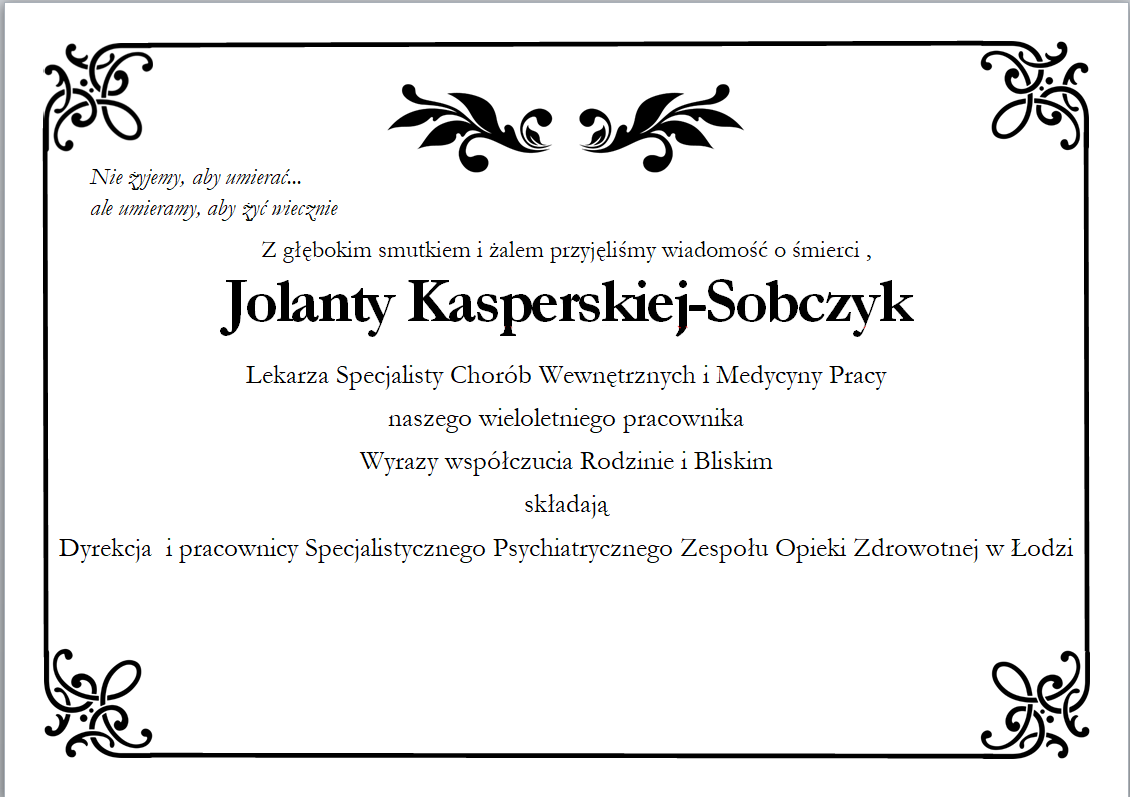 Nie żyjemy, aby umierać...
ale umieramy, aby żyć wiecznie

Z głębokim smutkiem i żalem przyjęliśmy wiadomość o śmierci ,

Jolanty Kasperskiej-Sobczyk

Lekarza Specjalisty Chorób Wewnętrznych i Medycyny Pracy

naszego wieloletniego pracownika

Wyrazy współczucia Rodzinie i Bliskim

składają

Dyrekcja i pracownicy Specjalistycznego Psychiatrycznego Zespołu Opieki Zdrowotnej w Łodzi